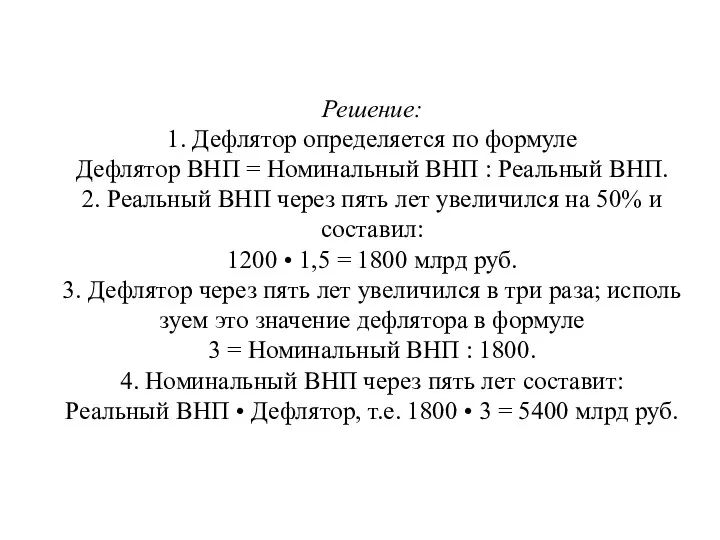 Решение:
1. Дефлятор определяется по формуле
Дефлятор ВНП = Номинальный ВНП : Реальный ВНП.
2. Реальный ВНП через пять лет увеличился на 50% и составил:
1200 • 1,5 = 1800 млрд руб.
3. Дефлятор через пять лет увеличился в три раза; исполь зуем это значение дефлятора в формуле
3 = Номинальный ВНП : 1800.
4. Номинальный ВНП через пять лет составит:
Реальный ВНП • Дефлятор, т.е. 1800 • 3 = 5400 млрд руб.